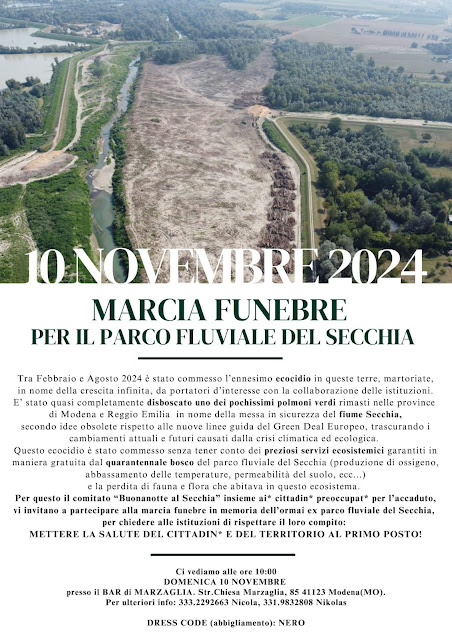 10 NOVEMBRE 2024

MARCIA FUNEBRE
PER IL PARCO FLUVIALE DEL SECCHIA

Tra Febbraio e Agosto 2024 è stato commesso l'ennesimo ecocidio in queste terre, martoriate, in nome della crescita infinita, da portatori d'interesse con la collaborazione delle istituzioni. E' stato quasi completamente disboscato uno dei pochissimi polmoni verdi rimasti nelle province di Modena e Reggio Emilia in nome della messa in sicurezza del fiume Secchia, secondo idee obsolete rispetto alle nuove linee guida del Green Deal Europeo, trascurando i cambiamenti attuali e futuri causati dalla crisi climatica ed ecologica.
Questo ecocidio è stato commesso senza tener conto dei preziosi servizi ecosistemici garantiti in maniera gratuita dal quarantennale bosco del parco fluviale del Secchia (produzione di ossigeno, abbassamento delle temperature, permeabilità del suolo, ecc...) e la perdita di fauna e flora che abitava in questo ecosistema.
Per questo il comitato "Buonanotte al Secchia" insieme ai* cittadin* preoccupat* per l'accaduto, vi invitano a partecipare alla marcia funebre in memoria dell'ormai ex parco fluviale del Secchia, per chiedere alle istituzioni di rispettare il loro compito:
METTERE LA SALUTE DEL CITTADIN* E DEL TERRITORIO AL PRIMO POSTO!

Ci vediamo alle ore 10:00
DOMENICA 10 NOVEMBRE
presso il BAR di MARZAGLIA. Str.Chiesa Marzaglia, 85 41123 Modena(MO).
Per ulteriori info: 333.2292663 Nicola, 331.9832808 Nikolas

DRESS CODE (abbigliamento): NERO